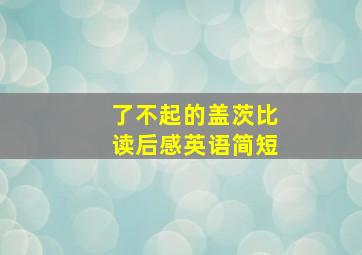 了不起的盖茨比
读后感英语简短